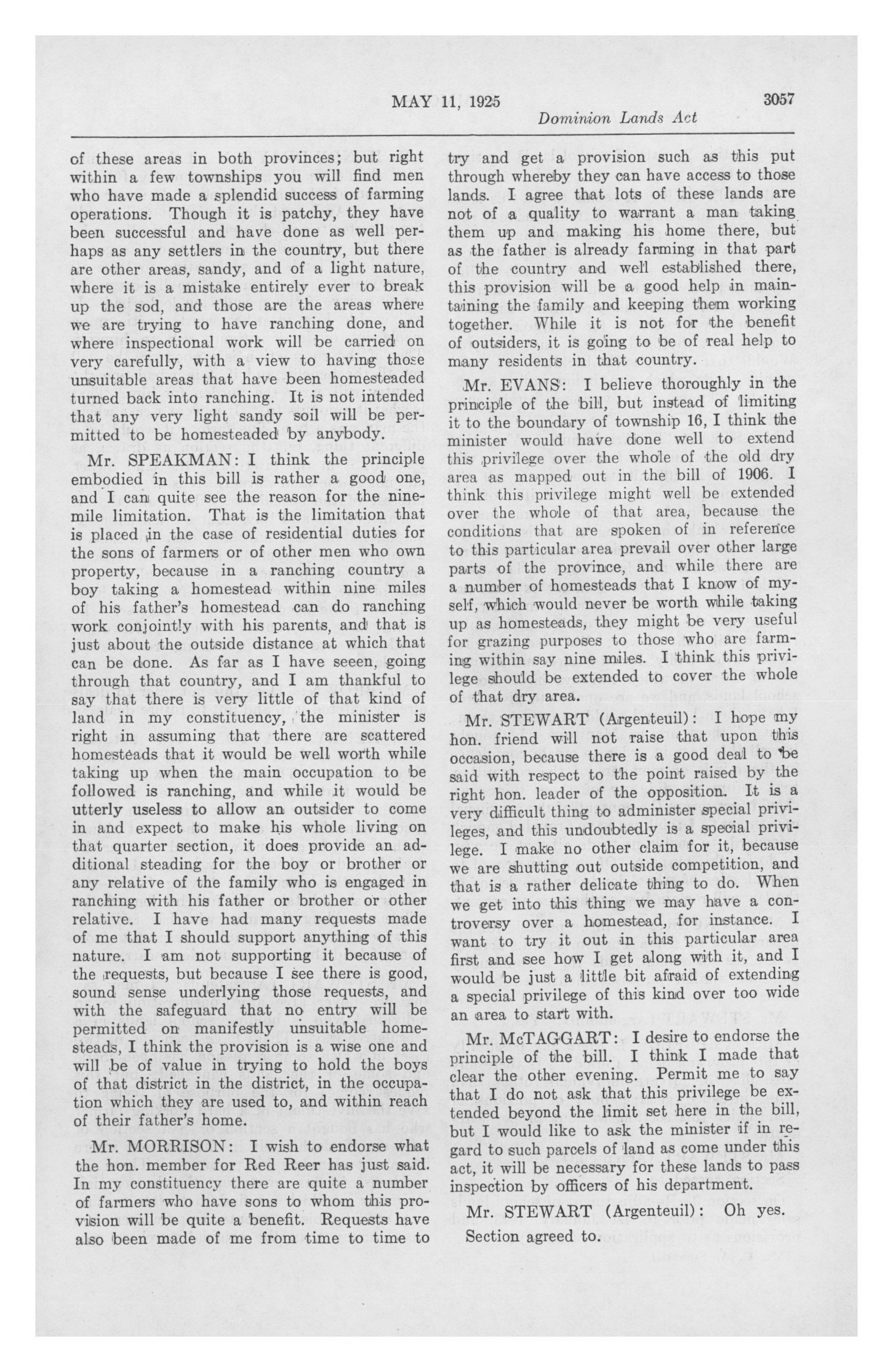 MAY 11, 1925 3057

Dominion Lands Act

of these areas in both provinces; but right within a few townships you will find men who have made a splendid success of farming operations. Though it is patchy, they have been successful and have done as well perhaps as any settlers in the country, but there are other areas, sandy, and of a light nature, where it is a mistake entirely ever to break up the sod, and those are the areas where we are trying to have ranching done, and where inspectional work will be carried on very carefully, with a view to having those unsuitable areas that have been homesteaded turned back into ranching. It is not intended that any very light sandy soil will be permitted to be homesteaded by anybody.

Mr. SPEAKMAN: I think the principle embodied in this bill is rather a good one, and I can quite see the reason for the nine-mile limitation. That is the limitation that is placed in the case of residential duties for the sons of farmers or of other men who own property, because in a ranching country a boy taking a homestead within nine miles of his father's homestead can do ranching work conjointly with his parents, and that is just about the outside distance at which that can be done. As far as I have seeen, going through that country, and I am thankful to say that there is very little of that kind of land in my constituency, the minister is right in assuming that there are scattered homesteads that it would be well worth while taking up when the main occupation to be followed is ranching, and while it would be utterly useless to allow an outsider to come in and expect to make his whole living on that quarter section, it does provide an additional steading for the boy or brother or any relative of the family who is engaged in ranching with his father or brother or other relative. I have had many requests made of me that I should support anything of this nature. I am not supporting it because of the requests, but because I see there is good, sound sense underlying those requests, and with the safeguard that no entry will be permitted on manifestly unsuitable homesteads, I think the provision is a wise one and will be of value in trying to hold the boys of that district in the district, in the occupation which they are used to, and within reach of their father's home.

Mr. MORRISON: I wish to endorse what the hon. member for Red Reer has just said. In my constituency there are quite a number of farmers who have sons to whom this provision will be quite a benefit. Requests have also been made of me from time to time to try and get a provision such as this put through whereby they can have access to those lands. I agree that lots of these lands are not of a quality to warrant a man taking them up and making his home there, but as the father is already farming in that part of the country and well established there, this provision will be a good help in maintaining the family and keeping them working together. While it is not for the benefit of outsiders, it is going to be of real help to many residents in that country.

Mr. EVANS: I believe thoroughly in the principle of the bill, but instead of limiting it to the boundary of township 16, I think the minister would have done well to extend this privilege over the whole of the old dry area as mapped out in the bill of 1906. I think this privilege might well be extended over the whole of that area, because the conditions that are spoken of in reference to this particular area prevail over other large parts of the province, and while there are a number of homesteads that I know of myself, which would never be worth while taking up as homesteads, they might be very useful for grazing purposes to those who are farming within say nine miles. I think this privilege should be extended to cover the whole of that dry area.

Mr. STEWART (Argenteuil): I hope my hon. friend will not raise that upon this occasion, because there is a good deal to be said with respect to the point raised by the right hon. leader of the opposition. It is a very difficult thing to administer special privileges, and this undoubtedly is a special privilege. I make no other claim for it, because we are shutting out outside competition, and that is a rather delicate thing to do. When we get into this thing we may have a controversy over a homestead, for instance. I want to try it out in this particular area first and see how I get along with it, and I would be just a little bit afraid of extending a special privilege of this kind over too wide an area to start with.

Mr. McTAGGART: I desire to endorse the principle of the bill. I think I made that clear the other evening. Permit me to say that I do not ask that this privilege be extended beyond the limit set here in the bill, but I would like to ask the minister if in regard to such parcels of land as come under this act, it will be necessary for these lands to pass inspection by officers of his department.

Mr. STEWART (Argenteuil): Oh yes.

Section agreed to.